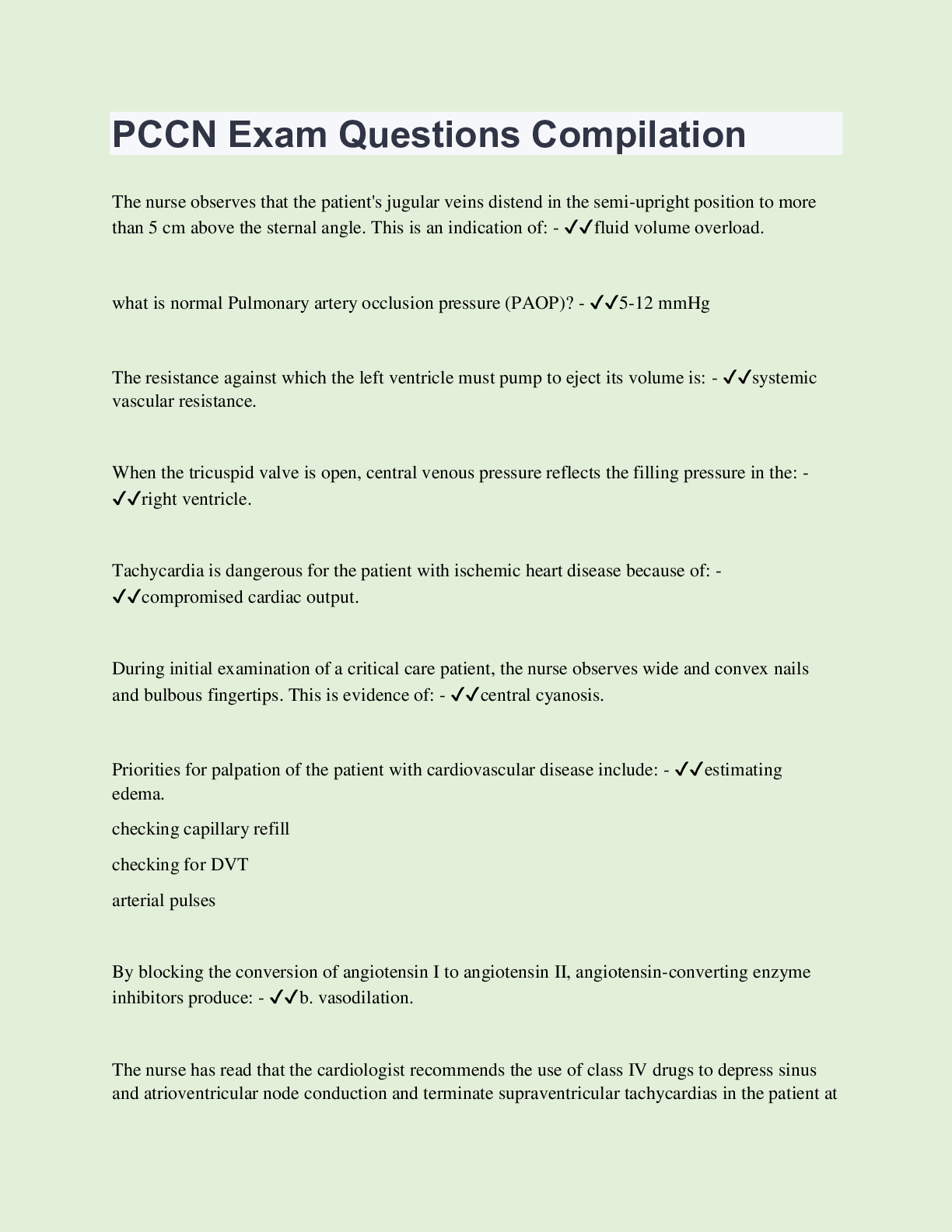 PCCN Exam Questions Compilation

The nurse observes that the patient's jugular veins distend in the semi-upright position to more than 5 cm above the sternal angle. This is an indication of: - ✓✓fluid volume overload.

what is normal Pulmonary artery occlusion pressure (PAOP)? - ✓✓5-12 mmHg

The resistance against which the left ventricle must pump to eject its volume is: - ✓✓systemic vascular resistance.

When the tricuspid valve is open, central venous pressure reflects the filling pressure in the: - ✓✓right ventricle.

Tachycardia is dangerous for the patient with ischemic heart disease because of: - ✓✓compromised cardiac output.

During initial examination of a critical care patient, the nurse observes wide and convex nails and bulbous fingertips. This is evidence of: - ✓✓central cyanosis.

Priorities for palpation of the patient with cardiovascular disease include: - ✓✓estimating edema.

checking capillary refill

checking for DVT

arterial pulses

By blocking the conversion of angiotensin I to angiotensin II, angiotensin-converting enzyme inhibitors produce: - ✓✓b. vasodilation.

The nurse has read that the cardiologist recommends the use of class IV drugs to depress sinus and atrioventricular node conduction and terminate supraventricular tachycardias in the patient at